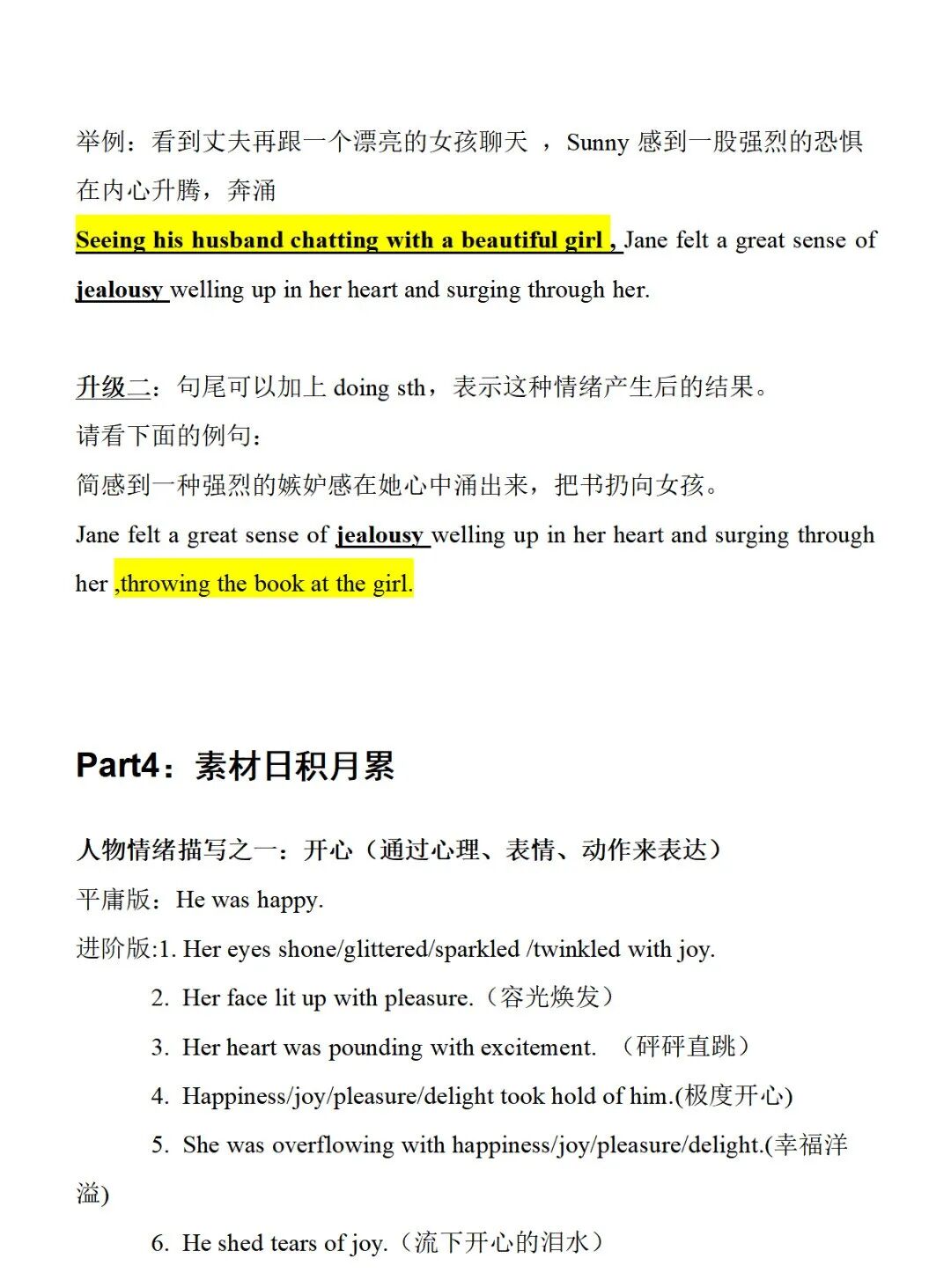 举例：看到丈夫再跟一个漂亮的女孩聊天 ，Sunny 感到一股强烈的恐惧在内心升腾，奔涌

Seeing his husband chatting with a beautiful girl , Jane felt a great sense of jealousy welling up in her heart and surging through her.

升级二：句尾可以加上 doing sth，表示这种情绪产生后的结果。

请看下面的例句：

简感到一种强烈的嫉妒感在她心中涌出来，把书扔向女孩。

Jane felt a great sense of jealousy welling up in her heart and surging through her ,throwing the book at the girl.

Part4：素材日积月累

人物情绪描写之一：开心（通过心理、表情、动作来表达）

平庸版：He was happy.

进阶版:1. Her eyes shone/glittered/sparkled /twinkled with joy.

2. Her face lit up with pleasure.（容光焕发）

3. Her heart was pounding with excitement. （砰砰直跳）

4. Happiness/joy/pleasure/delight took hold of him.(极度开心)

5. She was overflowing with happiness/joy/pleasure/delight.(幸福洋溢)

6. He shed tears of joy.（流下开心的泪水）